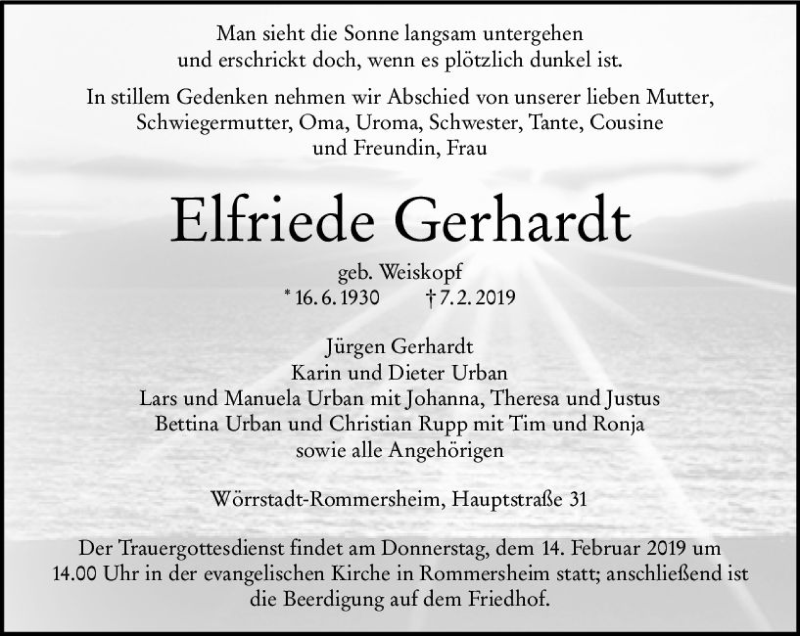 Man sieht die Sonne langsam untergehen
und erschrickt doch, wenn es plötzlich dunkel ist.

In stillem Gedenken nehmen wir Abschied von unserer lieben Mutter, Schwiegermutter, Oma, Uroma, Schwester, Tante, Cousine und Freundin, Frau

Elfriede Gerhardt

geb. Weiskopf
* 16. 6. 1930 † 7. 2. 2019

Jürgen Gerhardt
Karin und Dieter Urban
Lars und Manuela Urban mit Johanna, Theresa und Justus
Bettina Urban und Christian Rupp mit Tim und Ronja
sowie alle Angehörigen

Wörrstadt-Rommersheim, Hauptstraße 31

Der Trauergottesdienst findet am Donnerstag, dem 14. Februar 2019 um 14.00 Uhr in der evangelischen Kirche in Rommersheim statt; anschließend ist die Beerdigung auf dem Friedhof.